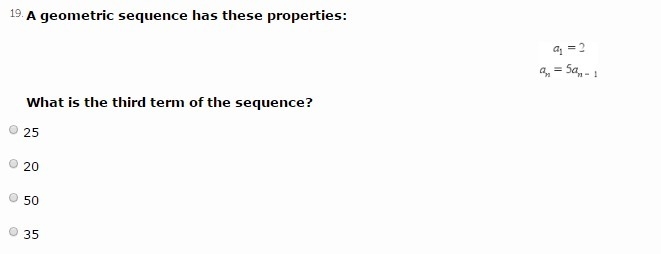 19. A geometric sequence has these properties:

$a_1 = 2$
$a_n = 5a_{n-1}$

What is the third term of the sequence?

25

20

50

35